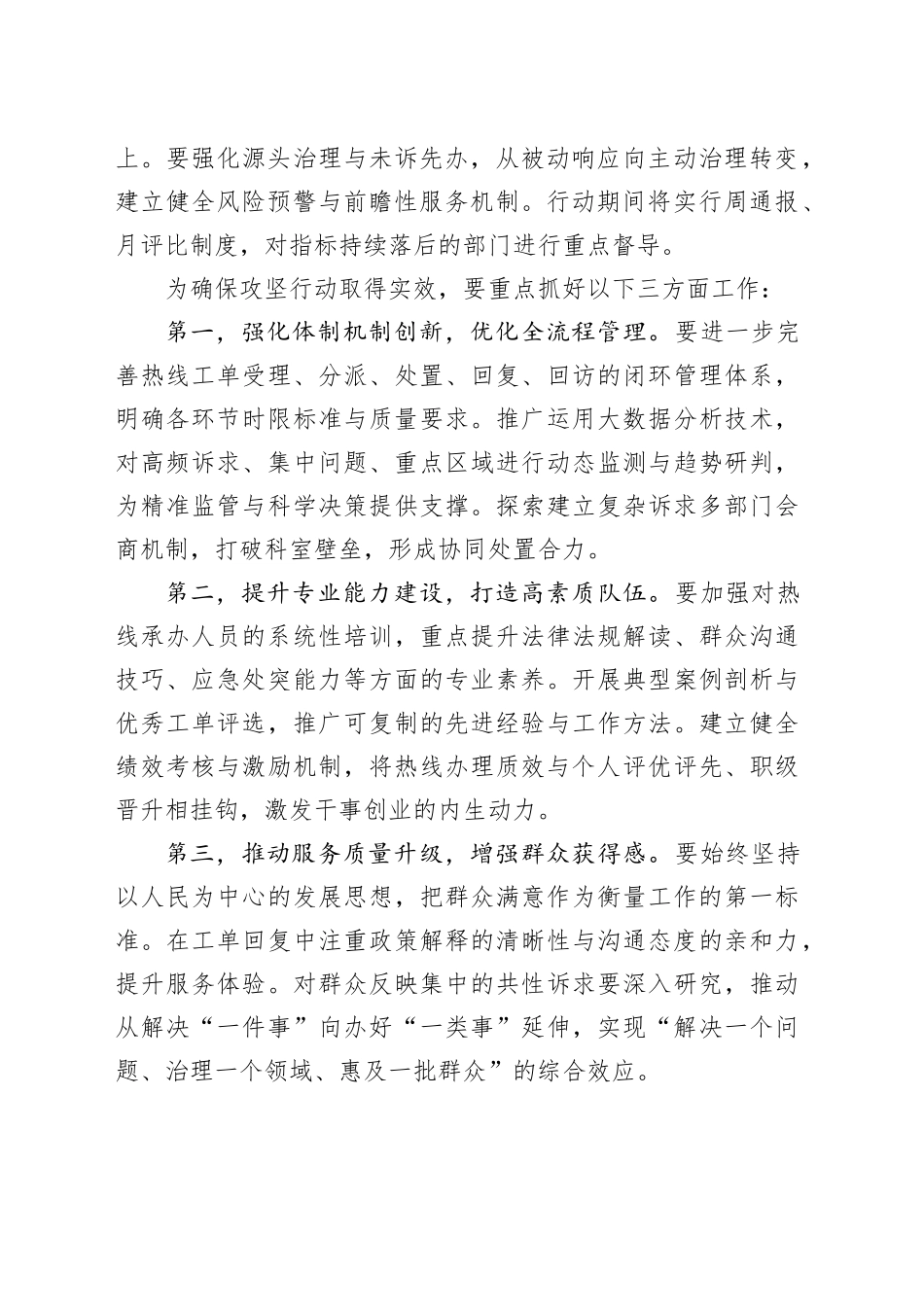 上。要强化源头治理与未诉先办，从被动响应向主动治理转变，建立健全风险预警与前瞻性服务机制。行动期间将实行周通报、月评比制度，对指标持续落后的部门进行重点督导。

为确保攻坚行动取得实效，要重点抓好以下三方面工作：

第一，强化体制机制创新，优化全流程管理。要进一步完善热线工单受理、分派、处置、回复、回访的闭环管理体系，明确各环节时限标准与质量要求。推广运用大数据分析技术，对高频诉求、集中问题、重点区域进行动态监测与趋势研判，为精准监管与科学决策提供支撑。探索建立复杂诉求多部门会商机制，打破科室壁垒，形成协同处置合力。

第二，提升专业能力建设，打造高素质队伍。要加强对热线承办人员的系统性培训，重点提升法律法规解读、群众沟通技巧、应急处突能力等方面的专业素养。开展典型案例剖析与优秀工单评选，推广可复制的先进经验与工作方法。建立健全绩效考核与激励机制，将热线办理质效与个人评优评先、职级晋升相挂钩，激发干事创业的内生动力。

第三，推动服务质量升级，增强群众获得感。要始终坚持以人民为中心的发展思想，把群众满意作为衡量工作的第一标准。在工单回复中注重政策解释的清晰性与沟通态度的亲和力，提升服务体验。对群众反映集中的共性诉求要深入研究，推动从解决“一件事”向办好“一类事”延伸，实现“解决一个问题、治理一个领域、惠及一批群众”的综合效应。